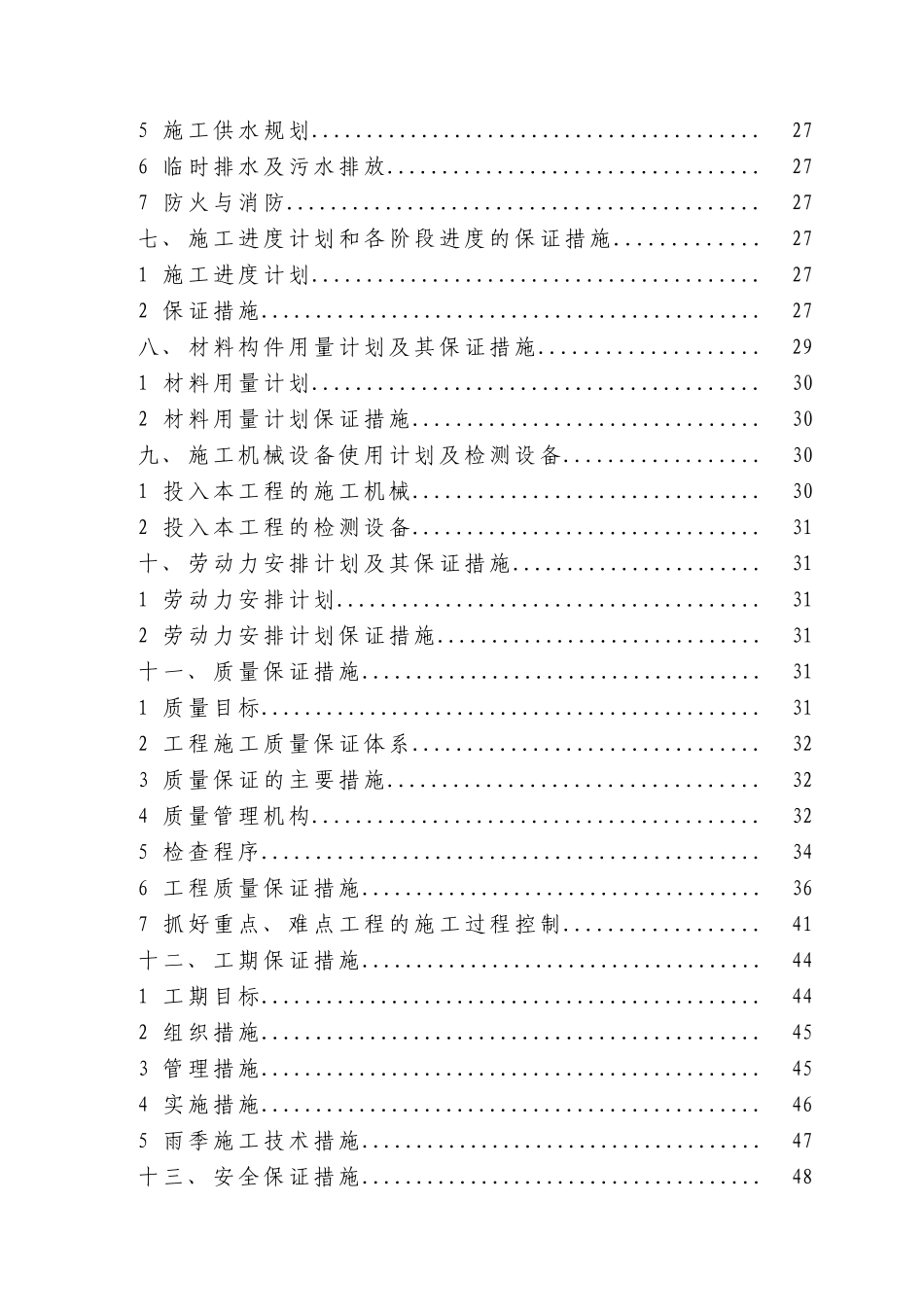 5 施工供水规划 27
6 临时排水及污水排放 27
7 防火与消防 27
七、施工进度计划和各阶段进度的保证措施 27
1 施工进度计划 27
2 保证措施 27
八、材料构件用量计划及其保证措施 29
1 材料用量计划 30
2 材料用量计划保证措施 30
九、施工机械设备使用计划及检测设备 30
1 投入本工程的施工机械 30
2 投入本工程的检测设备 31
十、劳动力安排计划及其保证措施 31
1 劳动力安排计划 31
2 劳动力安排计划保证措施 31
十一、质量保证措施 31
1 质量目标 31
2 工程施工质量保证体系 32
3 质量保证的主要措施 32
4 质量管理机构 32
5 检查程序 34
6 工程质量保证措施 36
7 抓好重点、难点工程的施工过程控制 41
十二、工期保证措施 44
1 工期目标 44
2 组织措施 45
3 管理措施 45
4 实施措施 46
5 雨季施工技术措施 47
十三、安全保证措施 48